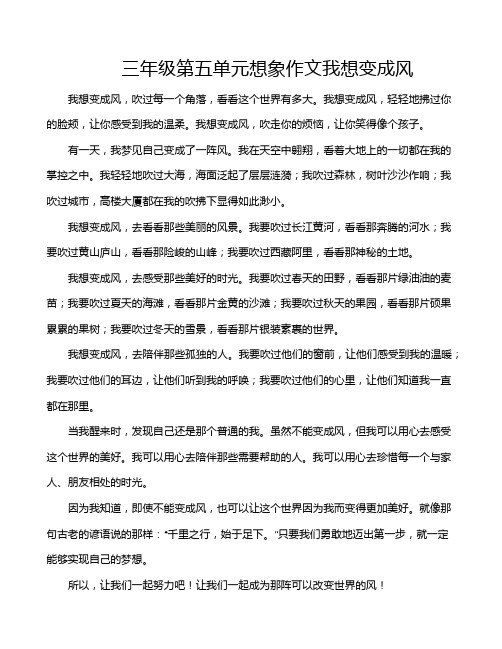 三年级第五单元想象作文我想变成风

我想变成风，吹过每一个角落，看看这个世界有多大。我想变成风，轻轻地拂过你的脸颊，让你感受到我的温柔。我想变成风，吹走你的烦恼，让你笑得像个孩子。

有一天，我梦见自己变成了一阵风。我在天空中翱翔，看着大地上的一切都在我的掌控之中。我轻轻地吹过大海，海面泛起了层层涟漪；我吹过森林，树叶沙沙作响；我吹过城市，高楼大厦都在我的吹拂下显得如此渺小。

我想变成风，去看看那些美丽的风景。我要吹过长江黄河，看看那奔腾的河水；我要吹过黄山庐山，看看那险峻的山峰；我要吹过西藏阿里，看看那神秘的土地。

我想变成风，去感受那些美好的时光。我要吹过春天的田野，看看那片绿油油的麦苗；我要吹过夏天的海滩，看看那片金黄的沙滩；我要吹过秋天的果园，看看那片硕果累累的果树；我要吹过冬天的雪景，看看那片银装素裹的世界。

我想变成风，去陪伴那些孤独的人。我要吹过他们的窗前，让他们感受到我的温暖；我要吹过他们的耳边，让他们听到我的呼唤；我要吹过他们的心里，让他们知道我一直都在那里。

当我醒来时，发现自己还是那个普通的我。虽然不能变成风，但我可以用心去感受这个世界的美好。我可以用心去陪伴那些需要帮助的人。我可以用心去珍惜每一个与家人、朋友相处的时光。

因为我知道，即使不能变成风，也可以让这个世界因为我而变得更加美好。就像那句古老的谚语说的那样："千里之行，始于足下。"只要我们勇敢地迈出第一步，就一定能够实现自己的梦想。

所以，让我们一起努力吧！让我们一起成为那阵可以改变世界的风！